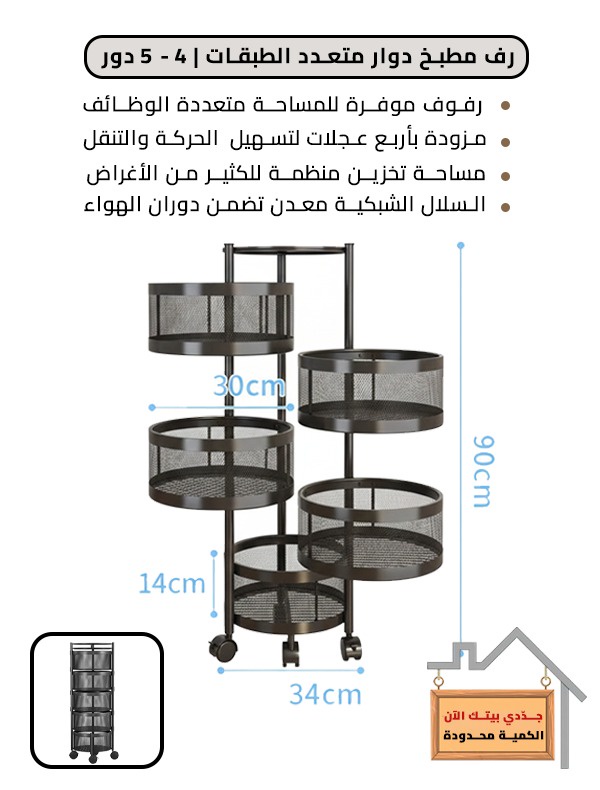 رف مطبخ دوار متعدد الطبقات | 4 - 5 دور

• رفوف موفرة للمساحة متعددة الوظائف
• مزودة بأربع عجلات لتسهيل الحركة والتنقل
• مساحة تخزين منظمة للكثير من الأغراض
• السلال الشبكية معدن تضمن دوران الهواء

30cm

90cm

14cm

34cm

جدّدي بيتك الآن
الكمية محدودة